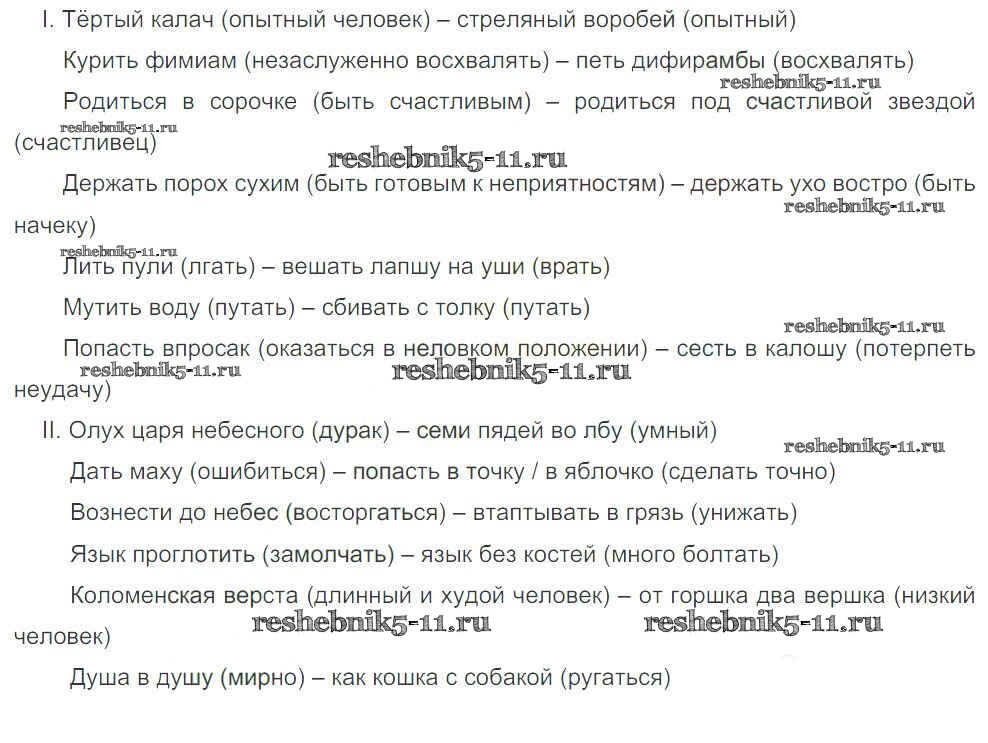 I. Тёртый калач (опытный человек) – стреляный воробей (опытный)

Курить фимиам (незаслуженно восхвалять) – петь дифирамбы (восхвалять)

reshebnik5-11.ru

Родиться в сорочке (быть счастливым) – родиться под счастливой звездой (счастливец)

reshebnik5-11.ru

reshebnik5-11.ru

Держать порох сухим (быть готовым к неприятностям) – держать ухо востро (быть начеку)

reshebnik5-11.ru

reshebnik5-11.ru

Лить пули (лгать) – вешать лапшу на уши (врать)

Мутить воду (путать) – сбивать с толку (путать)

reshebnik5-11.ru

Попасть впросак (оказаться в неловком положении) – сесть в калошу (потерпеть неудачу)

reshebnik5-11.ru

reshebnik5-11.ru

II. Олух царя небесного (дурак) – семи пядей во лбу (умный)

reshebnik5-11.ru

Дать маху (ошибиться) – попасть в точку / в яблочко (сделать точно)

Вознести до небес (восторгаться) – втаптывать в грязь (унижать)

Язык проглотить (замолчать) – язык без костей (много болтать)

Коломенская верста (длинный и худой человек) – от горшка два вершка (низкий человек)

reshebnik5-11.ru

reshebnik5-11.ru

Душа в душу (мирно) – как кошка с собакой (ругаться)